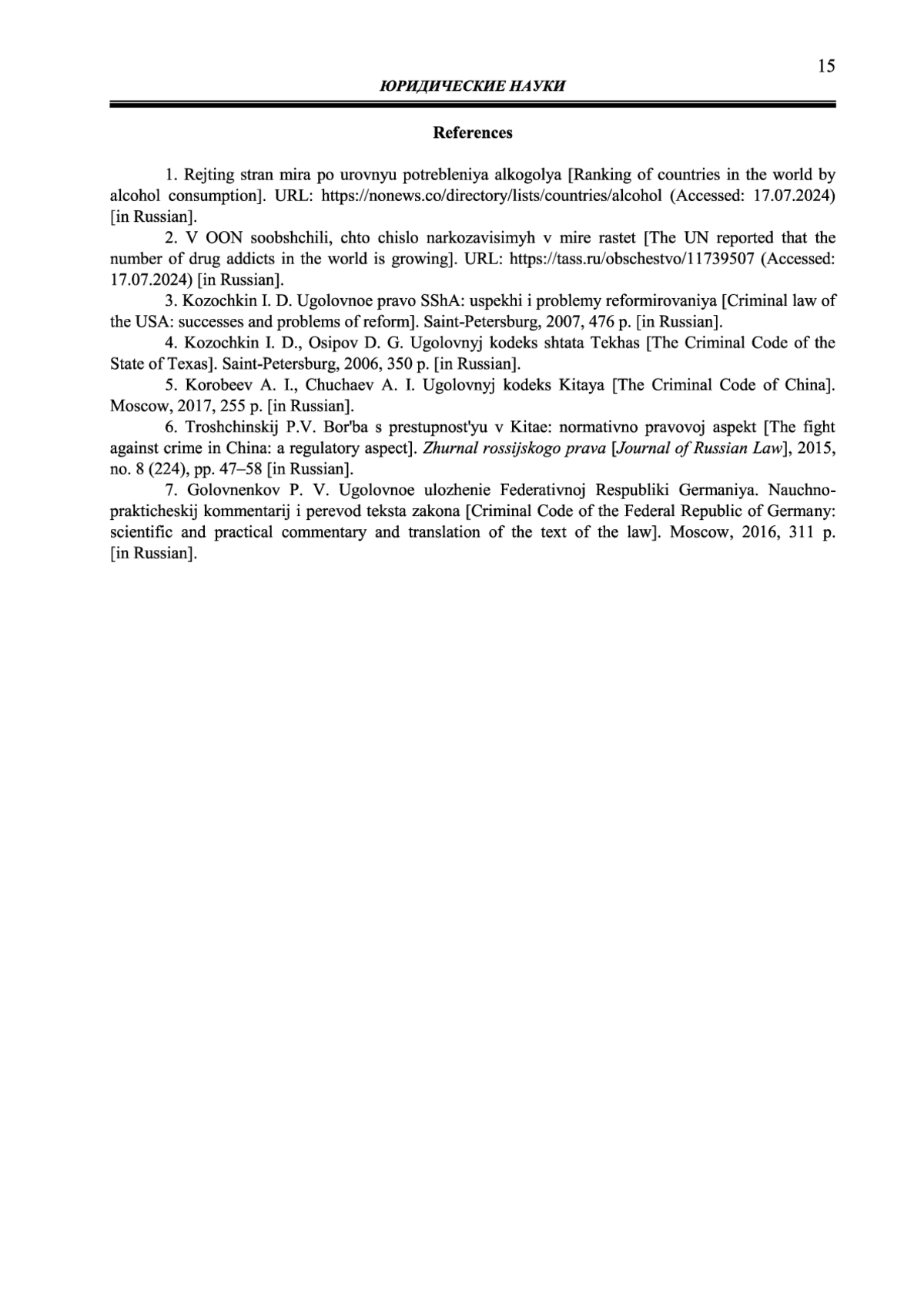 15

ЮРИДИЧЕСКИЕ НАУКИ

References

1. Rejting stran mira po urovnyu potrebleniya alkogolya [Ranking of countries in the world by alcohol consumption]. URL: https://nonews.co/directory/lists/countries/alcohol (Accessed: 17.07.2024) [in Russian].

2. V OON soobshchili, chto chislo narkozavisimyh v mire rastet [The UN reported that the number of drug addicts in the world is growing]. URL: https://tass.ru/obschestvo/11739507 (Accessed: 17.07.2024) [in Russian].

3. Kozochkin I. D. Ugolovnoe pravo SShA: uspekhi i problemy reformirovaniya [Criminal law of the USA: successes and problems of reform]. Saint-Petersburg, 2007, 476 p. [in Russian].

4. Kozochkin I. D., Osipov D. G. Ugolovnyj kodeks shtata Tekhas [The Criminal Code of the State of Texas]. Saint-Petersburg, 2006, 350 p. [in Russian].

5. Korobeev A. I., Chuchaev A. I. Ugolovnyj kodeks Kitaya [The Criminal Code of China]. Moscow, 2017, 255 p. [in Russian].

6. Troshchinskij P.V. Bor'ba s prestupnost'yu v Kitae: normativno pravovoj aspekt [The fight against crime in China: a regulatory aspect]. Zhurnal rossijskogo prava [Journal of Russian Law], 2015, no. 8 (224), pp. 47–58 [in Russian].

7. Golovnenkov P. V. Ugolovnoe ulozhenie Federativnoj Respubliki Germaniya. Nauchno-prakticheskij kommentarij i perevod teksta zakona [Criminal Code of the Federal Republic of Germany: scientific and practical commentary and translation of the text of the law]. Moscow, 2016, 311 p. [in Russian].